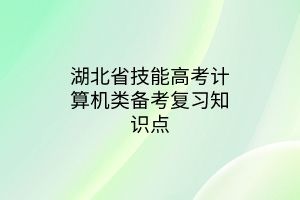 湖北省技能高考计算机类备考复习知识点